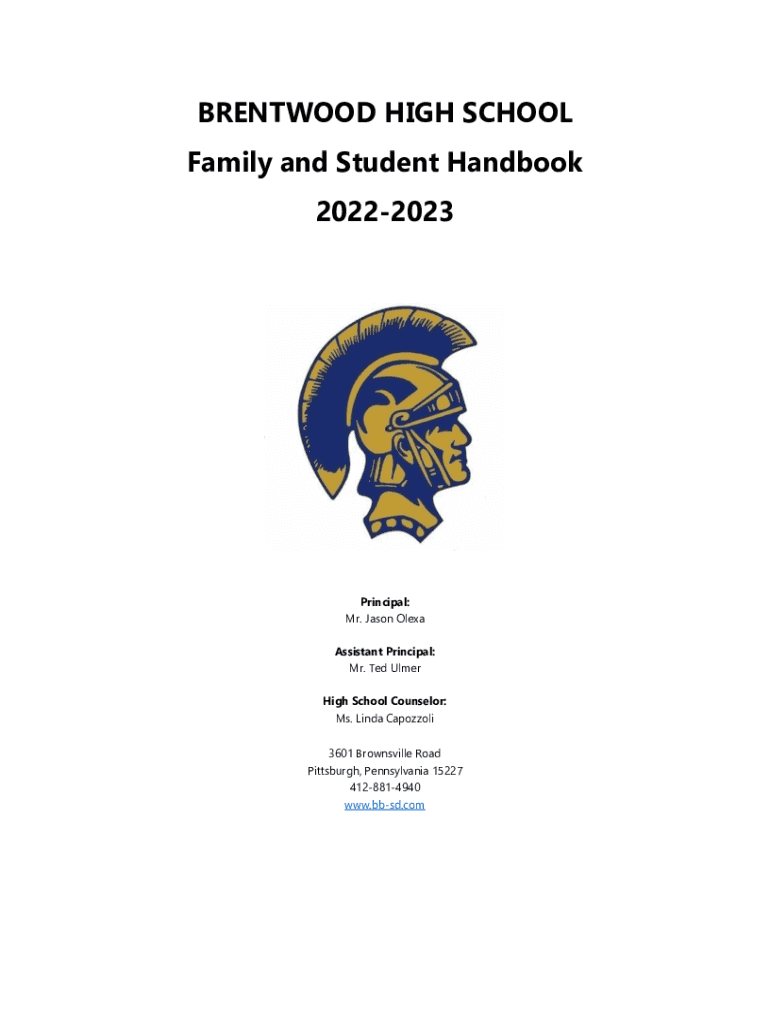 BRENTWOOD HIGH SCHOOL
Family and Student Handbook
2022-2023

Principal:
Mr. Jason Olexa

Assistant Principal:
Mr. Ted Ulmer

High School Counselor:
Ms. Linda Capozzoli

3601 Brownsville Road
Pittsburgh, Pennsylvania 15227
412-881-4940
www.bb-sd.com